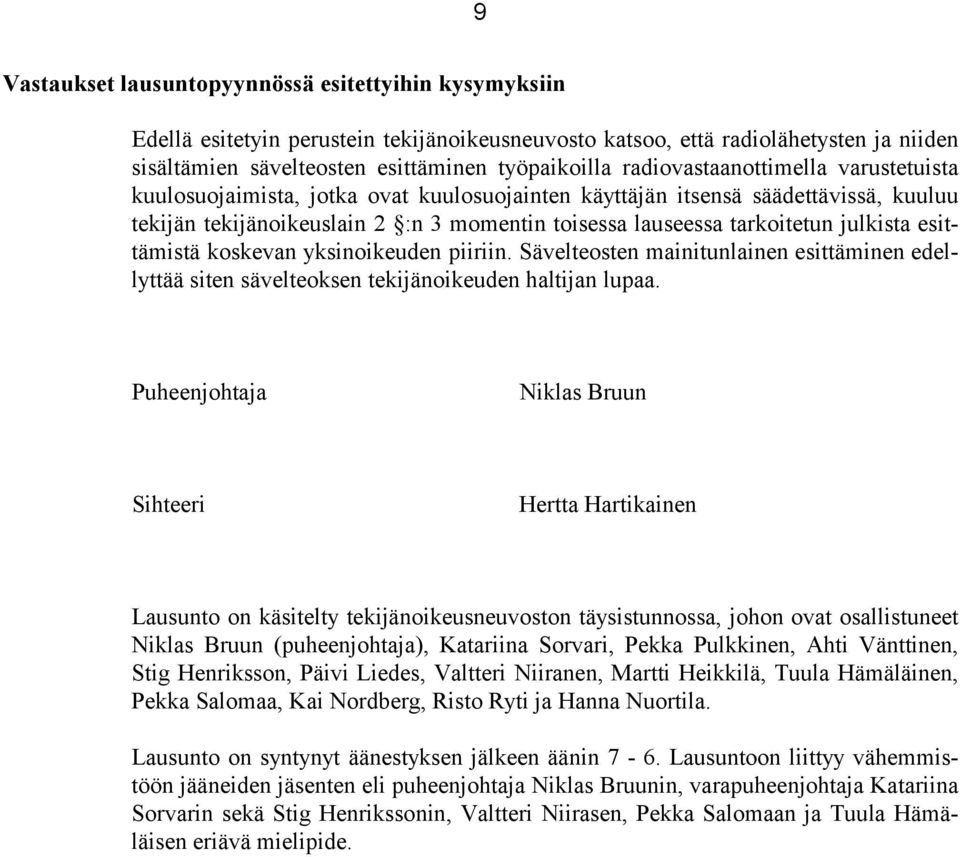 9

Vastaukset lausuntopyynnössä esitettyihin kysymyksiin

Edellä esitetyin perustein tekijänoikeusneuvosto katsoo, että radiolähetysten ja niiden sisältämien sävelteosten esittäminen työpaikoilla radiovastaanottimella varustetuista kuulosuojaimista, jotka ovat kuulosuojainten käyttäjän itsensä säädettävissä, kuuluu tekijän tekijänoikeuslain 2 §:n 3 momentin toisessa lauseessa tarkoitetun julkista esittämistä koskevan yksinoikeuden piiriin. Sävelteosten mainitunlainen esittäminen edellyttää siten sävelteoksen tekijänoikeuden haltijan lupaa.

Puheenjohtaja

Niklas Bruun

Sihteeri

Hertta Hartikainen

Lausunto on käsitelty tekijänoikeusneuvoston täysistunnossa, johon ovat osallistuneet Niklas Bruun (puheenjohtaja), Katariina Sorvari, Pekka Pulkkinen, Ahti Vänttinen, Stig Henriksson, Päivi Liedes, Valtteri Niiranen, Martti Heikkilä, Tuula Hämäläinen, Pekka Salomaa, Kai Nordberg, Risto Ryti ja Hanna Nuortila.

Lausunto on syntynyt äänestyksen jälkeen äänin 7 - 6. Lausuntoon liittyy vähemmistöön jääneiden jäsenten eli puheenjohtaja Niklas Bruunin, varapuheenjohtaja Katariina Sorvarin sekä Stig Henrikssonin, Valtteri Niirasen, Pekka Salomaan ja Tuula Hämäläisen eriävä mielipide.